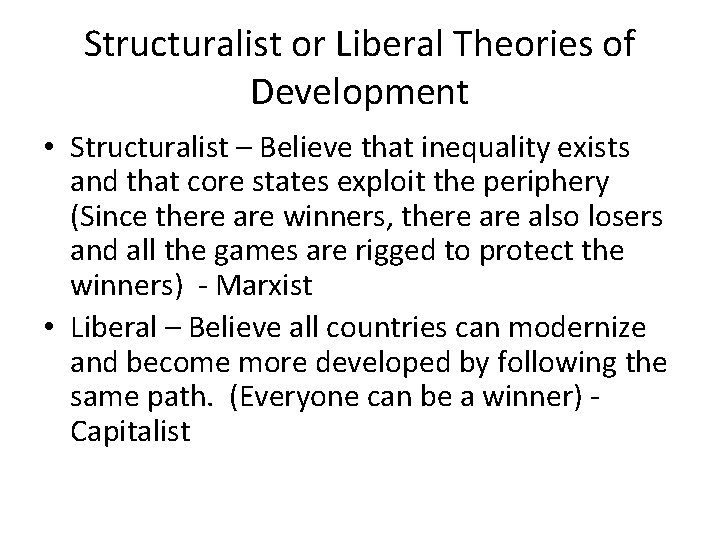 Structuralist or Liberal Theories of Development

• Structuralist – Believe that inequality exists and that core states exploit the periphery (Since there are winners, there are also losers and all the games are rigged to protect the winners) - Marxist

• Liberal – Believe all countries can modernize and become more developed by following the same path. (Everyone can be a winner) - Capitalist